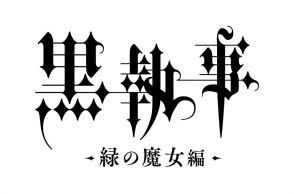 黒執事

-緑の魔女編-